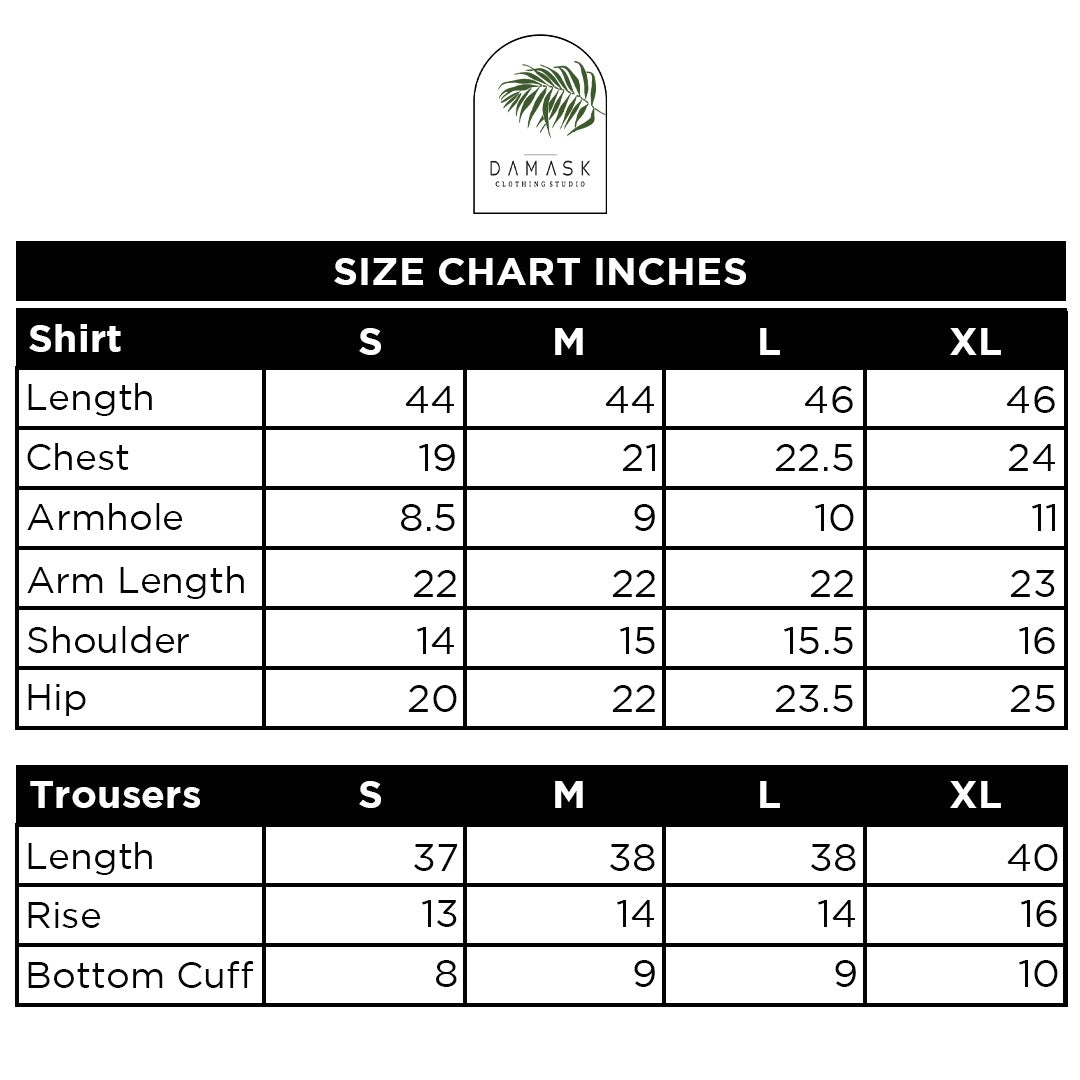 DAMASK
CLOTHING STUDIO

SIZE CHART INCHES

| Shirt | S | M | L | XL |
|---|---|---|---|---|
| Length | 44 | 44 | 46 | 46 |
| Chest | 19 | 21 | 22.5 | 24 |
| Armhole | 8.5 | 9 | 10 | 11 |
| Arm Length | 22 | 22 | 22 | 23 |
| Shoulder | 14 | 15 | 15.5 | 16 |
| Hip | 20 | 22 | 23.5 | 25 |

| Trousers | S | M | L | XL |
|---|---|---|---|---|
| Length | 37 | 38 | 38 | 40 |
| Rise | 13 | 14 | 14 | 16 |
| Bottom Cuff | 8 | 9 | 9 | 10 |